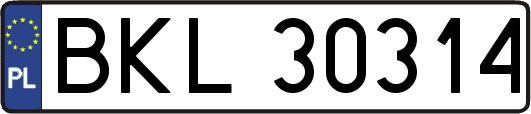 PL
BKL 30314